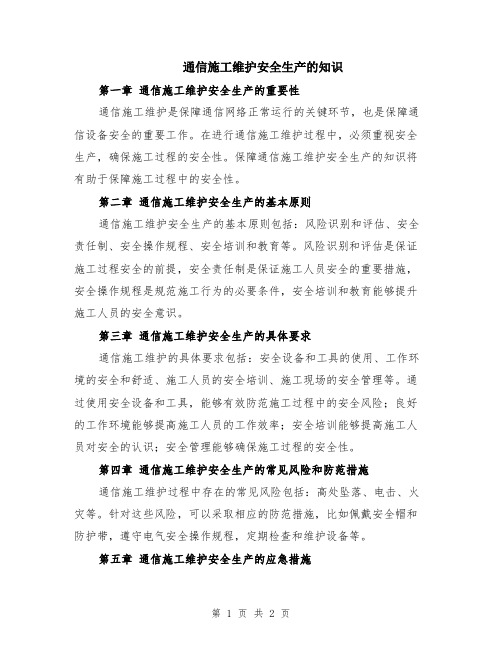 通信施工维护安全生产的知识

第一章 通信施工维护安全生产的重要性

通信施工维护是保障通信网络正常运行的关键环节，也是保障通信设备安全的重要工作。在进行通信施工维护过程中，必须重视安全生产，确保施工过程的安全性。保障通信施工维护安全生产的知识将有助于保障施工过程中的安全性。

第二章 通信施工维护安全生产的基本原则

通信施工维护安全生产的基本原则包括：风险识别和评估、安全责任制、安全操作规程、安全培训和教育等。风险识别和评估是保证施工过程安全的前提，安全责任制是保证施工人员安全的重要措施，安全操作规程是规范施工行为的必要条件，安全培训和教育能够提升施工人员的安全意识。

第三章 通信施工维护安全生产的具体要求

通信施工维护的具体要求包括：安全设备和工具的使用、工作环境的安全和舒适、施工人员的安全培训、施工现场的安全管理等。通过使用安全设备和工具，能够有效防范施工过程中的安全风险；良好的工作环境能够提高施工人员的工作效率；安全培训能够提高施工人员对安全的认识；安全管理能够确保施工过程的安全性。

第四章 通信施工维护安全生产的常见风险和防范措施

通信施工维护过程中存在的常见风险包括：高处坠落、电击、火灾等。针对这些风险，可以采取相应的防范措施，比如佩戴安全帽和防护带，遵守电气安全操作规程，定期检查和维护设备等。

第五章 通信施工维护安全生产的应急措施

第 1 页 共 2 页